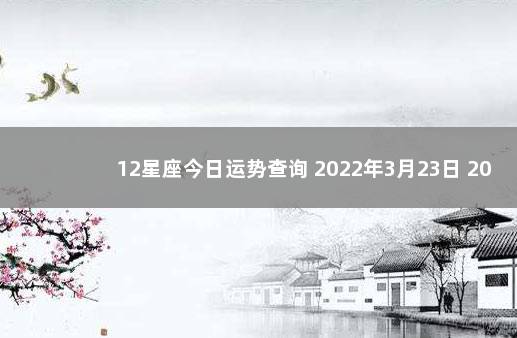 12星座今日运势查询 2022年3月23日 20